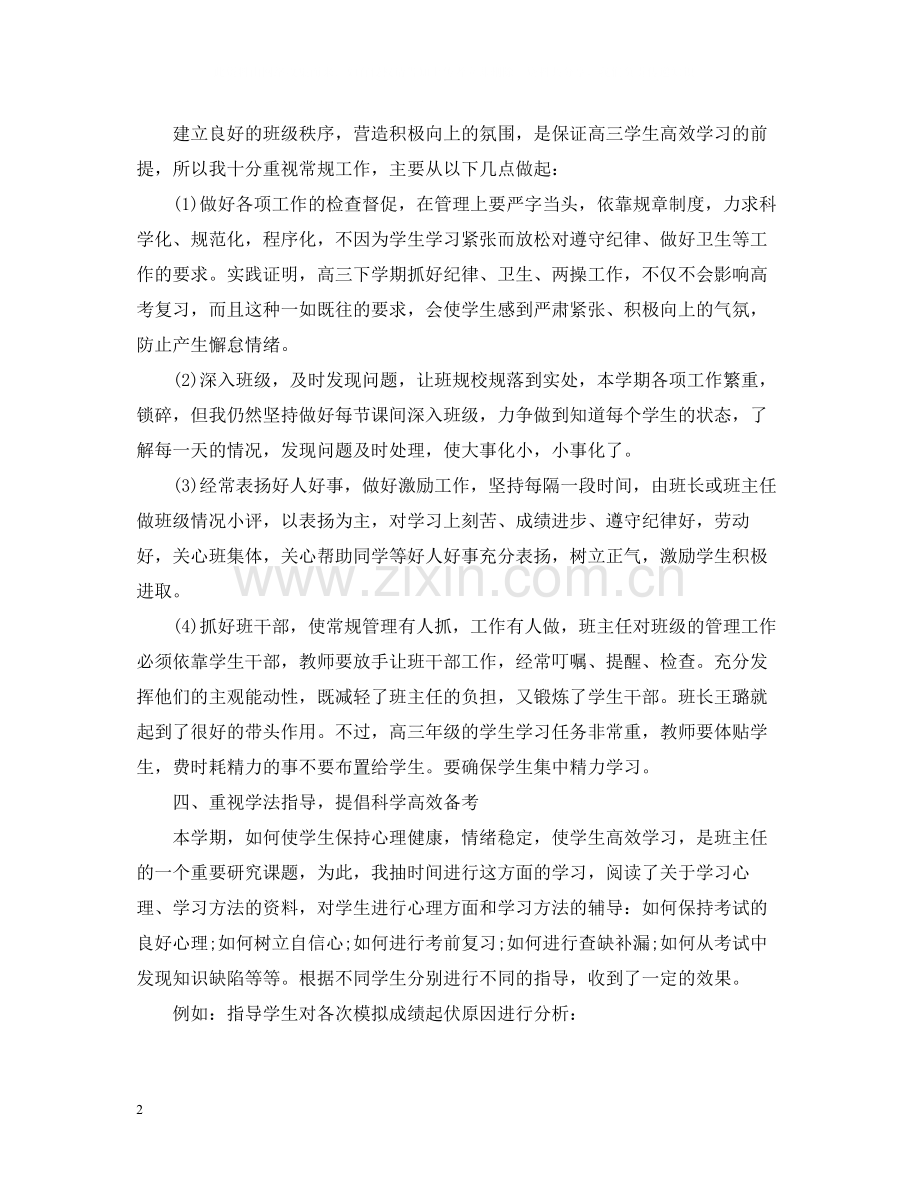 建立良好的班级秩序，营造积极向上的氛围，是保证高三学生高效学习的前提，所以我十分重视常规工作，主要从以下几点做起：

(1)做好各项工作的检查督促，在管理上要严字当头，依靠规章制度，力求科学化、规范化，程序化，不因为学生学习紧张而放松对遵守纪律、做好卫生等工作的要求。实践证明，高三下学期抓好纪律、卫生、两操工作，不仅不会影响高考复习，而且这种一如既往的要求，会使学生感到严肃紧张、积极向上的气氛，防止产生懈怠情绪。

(2)深入班级，及时发现问题，让班规校规落到实处，本学期各项工作繁重，锁碎，但我仍然坚持做好每节课间深入班级，力争做到知道每个学生的状态，了解每一天的情况，发现问题及时处理，使大事化小，小事化了。

(3)经常表扬好人好事，做好激励工作，坚持每隔一段时间，由班长或班主任做班级情况小评，以表扬为主，对学习上刻苦、成绩进步、遵守纪律好，劳动好，关心班集体，关心帮助同学等好人好事充分表扬，树立正气，激励学生积极进取。

(4)抓好班干部，使常规管理有人抓，工作有人做，班主任对班级的管理工作必须依靠学生干部，教师要放手让班干部工作，经常叮嘱、提醒、检查。充分发挥他们的主观能动性，既减轻了班主任的负担，又锻炼了学生干部。班长王璐就起到了很好的带头作用。不过，高三年级的学生学习任务非常重，教师要体贴学生，费时耗精力的事不要布置给学生。要确保学生集中精力学习。

四、重视学法指导，提倡科学高效备考

本学期，如何使学生保持心理健康，情绪稳定，使学生高效学习，是班主任的一个重要研究课题，为此，我抽时间进行这方面的学习，阅读了关于学习心理、学习方法的资料，对学生进行心理方面和学习方法的辅导：如何保持考试的良好心理;如何树立自信心;如何进行考前复习;如何进行查缺补漏;如何从考试中发现知识缺陷等等。根据不同学生分别进行不同的指导，收到了一定的效果。

例如：指导学生对各次模拟成绩起伏原因进行分析：

2

www.zixin.com.cn